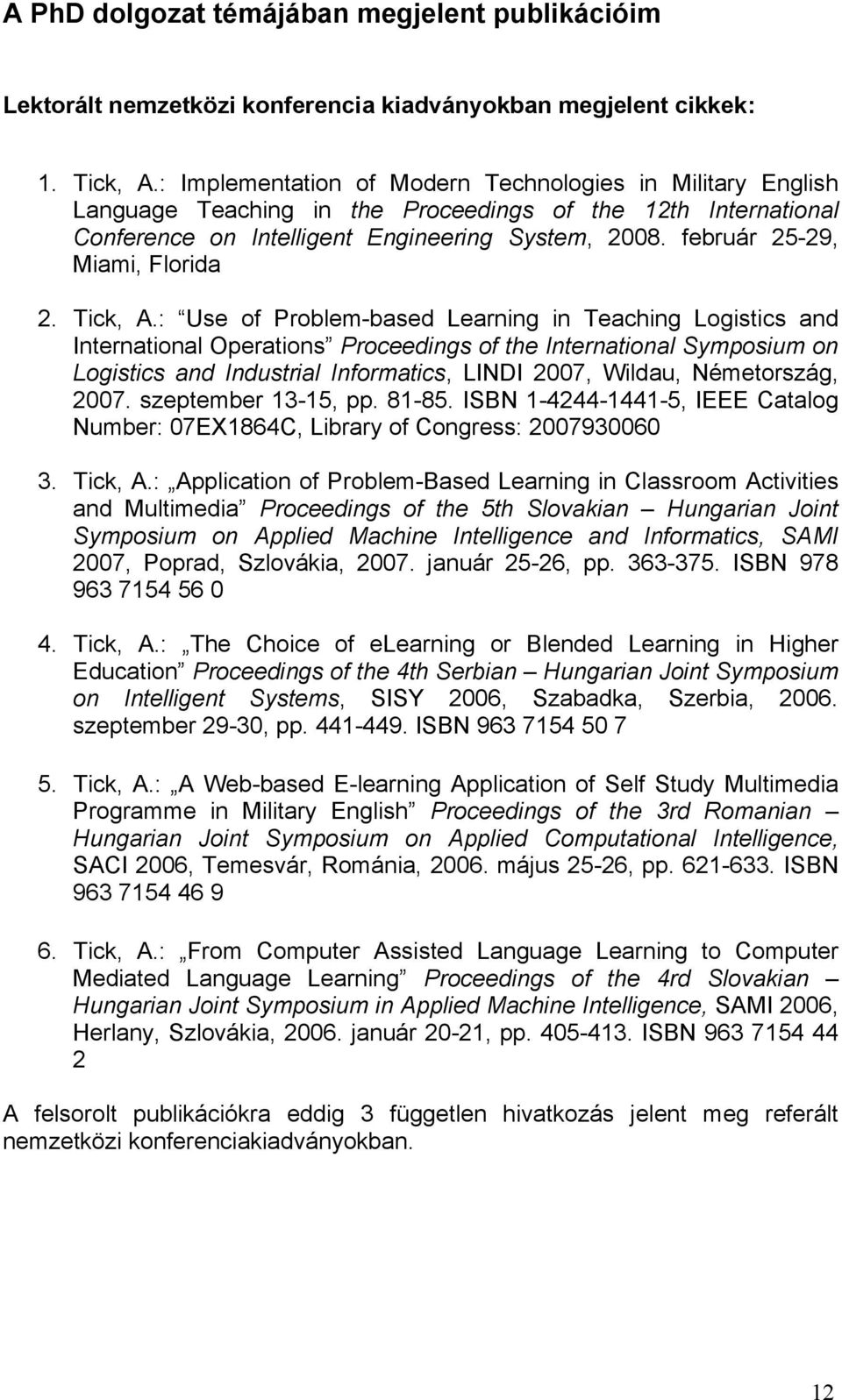 A PhD dolgozat témájában megjelent publikációim

Lektorált nemzetközi konferencia kiadványokban megjelent cikkek:

1. Tick, A.: Implementation of Modern Technologies in Military English Language Teaching in the Proceedings of the 12th International Conference on Intelligent Engineering System, 2008. február 25-29, Miami, Florida

2. Tick, A.: “Use of Problem-based Learning in Teaching Logistics and International Operations” Proceedings of the International Symposium on Logistics and Industrial Informatics, LINDI 2007, Wildau, Németország, 2007. szeptember 13-15, pp. 81-85. ISBN 1-4244-1441-5, IEEE Catalog Number: 07EX1864C, Library of Congress: 2007930060

3. Tick, A.: „Application of Problem-Based Learning in Classroom Activities and Multimedia” Proceedings of the 5th Slovakian – Hungarian Joint Symposium on Applied Machine Intelligence and Informatics, SAMI 2007, Poprad, Szlovákia, 2007. január 25-26, pp. 363-375. ISBN 978 963 7154 56 0

4. Tick, A.: „The Choice of eLearning or Blended Learning in Higher Education” Proceedings of the 4th Serbian – Hungarian Joint Symposium on Intelligent Systems, SISY 2006, Szabadka, Szerbia, 2006. szeptember 29-30, pp. 441-449. ISBN 963 7154 50 7

5. Tick, A.: „A Web-based E-learning Application of Self Study Multimedia Programme in Military English” Proceedings of the 3rd Romanian – Hungarian Joint Symposium on Applied Computational Intelligence, SACI 2006, Temesvár, Románia, 2006. május 25-26, pp. 621-633. ISBN 963 7154 46 9

6. Tick, A.: „From Computer Assisted Language Learning to Computer Mediated Language Learning” Proceedings of the 4rd Slovakian – Hungarian Joint Symposium in Applied Machine Intelligence, SAMI 2006, Herlany, Szlovákia, 2006. január 20-21, pp. 405-413. ISBN 963 7154 44 2

A felsorolt publikációkra eddig 3 független hivatkozás jelent meg referált nemzetközi konferenciakiadványokban.

12